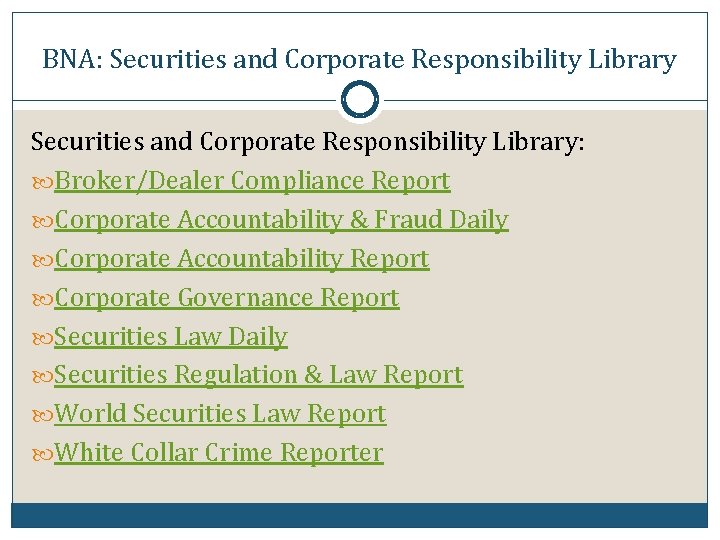 BNA: Securities and Corporate Responsibility Library

Securities and Corporate Responsibility Library:

Broker/Dealer Compliance Report

Corporate Accountability & Fraud Daily

Corporate Accountability Report

Corporate Governance Report

Securities Law Daily

Securities Regulation & Law Report

World Securities Law Report

White Collar Crime Reporter